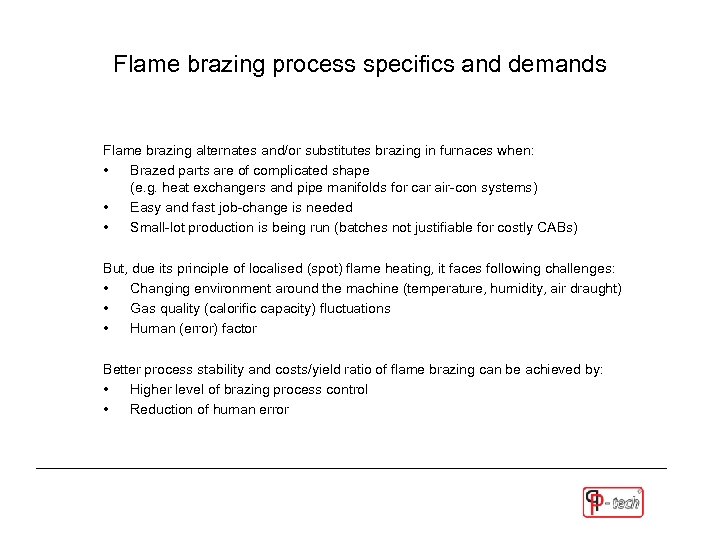 Flame brazing process specifics and demands

Flame brazing alternates and/or substitutes brazing in furnaces when:
• Brazed parts are of complicated shape (e.g. heat exchangers and pipe manifolds for car air-con systems)
• Easy and fast job-change is needed
• Small-lot production is being run (batches not justifiable for costly CABs)

But, due its principle of localised (spot) flame heating, it faces following challenges:
• Changing environment around the machine (temperature, humidity, air draught)
• Gas quality (calorific capacity) fluctuations
• Human (error) factor

Better process stability and costs/yield ratio of flame brazing can be achieved by:
• Higher level of brazing process control
• Reduction of human error

P-tech